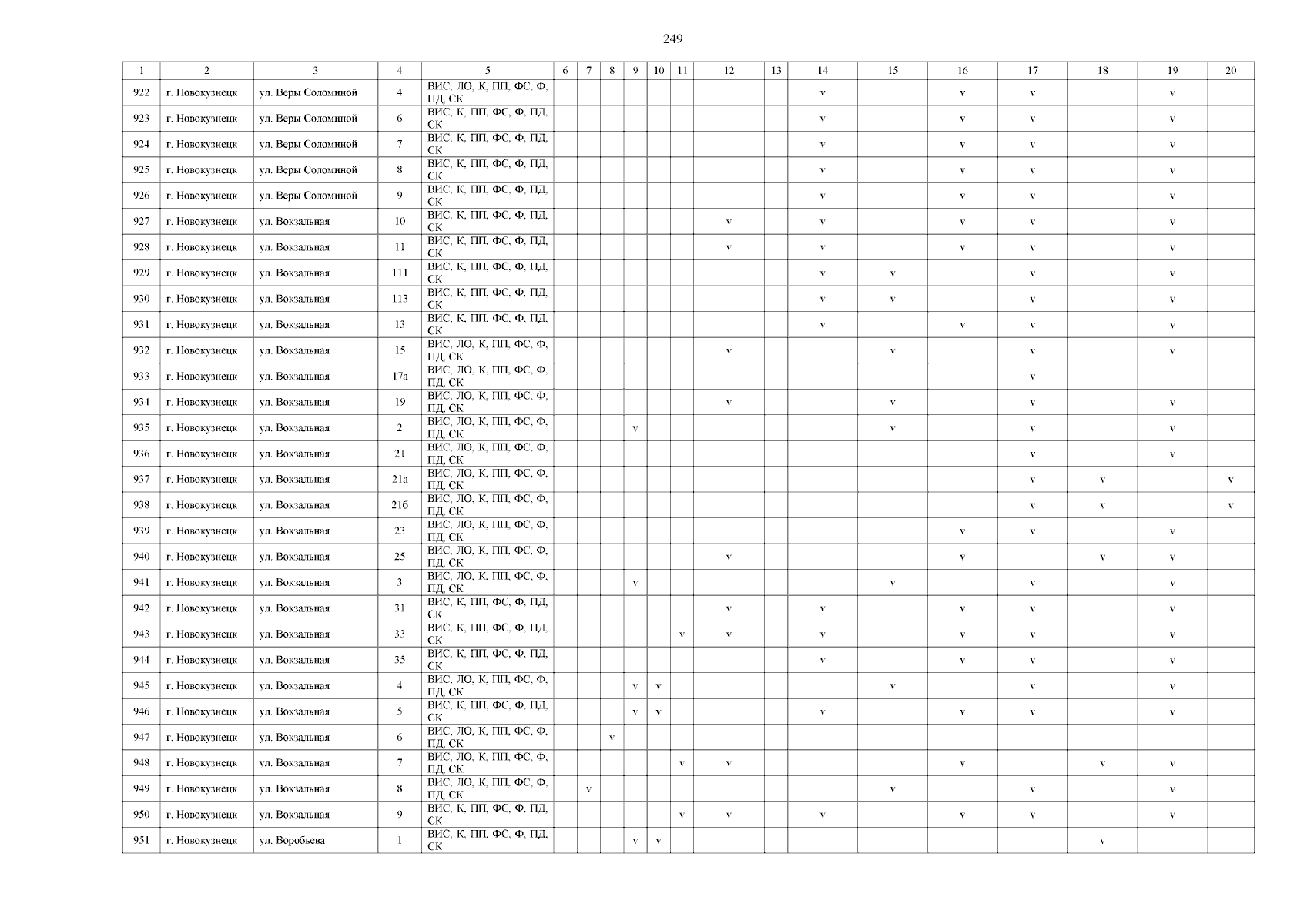 249

| 1 | 2 | 3 | 4 | 5 | 6 | 7 | 8 | 9 | 10 | 11 | 12 | 13 | 14 | 15 | 16 | 17 | 18 | 19 | 20 |
|---|---|---|---|---|---|---|---|---|---|---|---|---|---|---|---|---|---|---|---|
| 922 | г. Новокузнецк | ул. Веры Соломиной | 4 | ВИС, ЛО, К, ПП, ФС, Ф, ПД, СК | | | | | | | | | v | | v | v | | v | |
| 923 | г. Новокузнецк | ул. Веры Соломиной | 6 | ВИС, К, ПП, ФС, Ф, ПД, СК | | | | | | | | | v | | v | v | | v | |
| 924 | г. Новокузнецк | ул. Веры Соломиной | 7 | ВИС, К, ПП, ФС, Ф, ПД, СК | | | | | | | | | v | | v | v | | v | |
| 925 | г. Новокузнецк | ул. Веры Соломиной | 8 | ВИС, К, ПП, ФС, Ф, ПД, СК | | | | | | | | | v | | v | v | | v | |
| 926 | г. Новокузнецк | ул. Веры Соломиной | 9 | ВИС, К, ПП, ФС, Ф, ПД, СК | | | | | | | | | v | | v | v | | v | |
| 927 | г. Новокузнецк | ул. Вокзальная | 10 | ВИС, К, ПП, ФС, Ф, ПД, СК | | | | | | | v | | v | | v | v | | v | |
| 928 | г. Новокузнецк | ул. Вокзальная | 11 | ВИС, К, ПП, ФС, Ф, ПД, СК | | | | | | | v | | v | | v | v | | v | |
| 929 | г. Новокузнецк | ул. Вокзальная | 111 | ВИС, К, ПП, ФС, Ф, ПД, СК | | | | | | | | | v | v | | v | | v | |
| 930 | г. Новокузнецк | ул. Вокзальная | 113 | ВИС, К, ПП, ФС, Ф, ПД, СК | | | | | | | | | v | v | | v | | v | |
| 931 | г. Новокузнецк | ул. Вокзальная | 13 | ВИС, К, ПП, ФС, Ф, ПД, СК | | | | | | | | | v | | v | v | | v | |
| 932 | г. Новокузнецк | ул. Вокзальная | 15 | ВИС, ЛО, К, ПП, ФС, Ф, ПД, СК | | | | | | | v | | | v | | v | | v | |
| 933 | г. Новокузнецк | ул. Вокзальная | 17а | ВИС, ЛО, К, ПП, ФС, Ф, ПД, СК | | | | | | | | | | | | v | | | |
| 934 | г. Новокузнецк | ул. Вокзальная | 19 | ВИС, ЛО, К, ПП, ФС, Ф, ПД, СК | | | | | | | v | | | v | | v | | v | |
| 935 | г. Новокузнецк | ул. Вокзальная | 2 | ВИС, ЛО, К, ПП, ФС, Ф, ПД, СК | | | | v | | | | | | v | | v | | v | |
| 936 | г. Новокузнецк | ул. Вокзальная | 21 | ВИС, ЛО, К, ПП, ФС, Ф, ПД, СК | | | | | | | | | | | | v | | v | |
| 937 | г. Новокузнецк | ул. Вокзальная | 21а | ВИС, ЛО, К, ПП, ФС, Ф, ПД, СК | | | | | | | | | | | | v | v | | v |
| 938 | г. Новокузнецк | ул. Вокзальная | 21б | ВИС, ЛО, К, ПП, ФС, Ф, ПД, СК | | | | | | | | | | | | v | v | | v |
| 939 | г. Новокузнецк | ул. Вокзальная | 23 | ВИС, ЛО, К, ПП, ФС, Ф, ПД, СК | | | | | | | | | | | v | v | | v | |
| 940 | г. Новокузнецк | ул. Вокзальная | 25 | ВИС, ЛО, К, ПП, ФС, Ф, ПД, СК | | | | | | | v | | | | v | | v | v | |
| 941 | г. Новокузнецк | ул. Вокзальная | 3 | ВИС, ЛО, К, ПП, ФС, Ф, ПД, СК | | | | v | | | | | | v | | v | | v | |
| 942 | г. Новокузнецк | ул. Вокзальная | 31 | ВИС, К, ПП, ФС, Ф, ПД, СК | | | | | | | v | | v | | v | v | | v | |
| 943 | г. Новокузнецк | ул. Вокзальная | 33 | ВИС, К, ПП, ФС, Ф, ПД, СК | | | | | | v | v | | v | | v | v | | v | |
| 944 | г. Новокузнецк | ул. Вокзальная | 35 | ВИС, К, ПП, ФС, Ф, ПД, СК | | | | | | | | | v | | v | v | | v | |
| 945 | г. Новокузнецк | ул. Вокзальная | 4 | ВИС, ЛО, К, ПП, ФС, Ф, ПД, СК | | | | v | v | | | | | v | | v | | v | |
| 946 | г. Новокузнецк | ул. Вокзальная | 5 | ВИС, К, ПП, ФС, Ф, ПД, СК | | | | v | v | | | | v | | v | v | | v | |
| 947 | г. Новокузнецк | ул. Вокзальная | 6 | ВИС, ЛО, К, ПП, ФС, Ф, ПД, СК | | | v | | | | | | | | | | | | |
| 948 | г. Новокузнецк | ул. Вокзальная | 7 | ВИС, ЛО, К, ПП, ФС, Ф, ПД, СК | | | | | | v | v | | | | v | | v | v | |
| 949 | г. Новокузнецк | ул. Вокзальная | 8 | ВИС, ЛО, К, ПП, ФС, Ф, ПД, СК | | v | | | | | | | | v | | v | | v | |
| 950 | г. Новокузнецк | ул. Вокзальная | 9 | ВИС, К, ПП, ФС, Ф, ПД, СК | | | | | | v | v | | v | | v | v | | v | |
| 951 | г. Новокузнецк | ул. Воробьева | 1 | ВИС, К, ПП, ФС, Ф, ПД, СК | | | | v | v | | | | | | | | v | | |